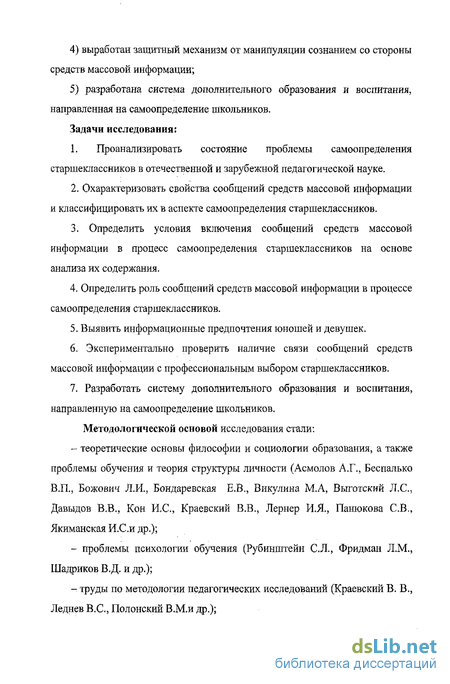 4) выработан защитный механизм от манипуляции сознанием со стороны средств массовой информации;

5) разработана система дополнительного образования и воспитания, направленная на самоопределение школьников.

Задачи исследования:

1. Проанализировать состояние проблемы самоопределения старшеклассников в отечественной и зарубежной педагогической науке.

2. Охарактеризовать свойства сообщений средств массовой информации и классифицировать их в аспекте самоопределения старшеклассников.

3. Определить условия включения сообщений средств массовой информации в процесс самоопределения старшеклассников на основе анализа их содержания.

4. Определить роль сообщений средств массовой информации в процессе самоопределения старшеклассников.

5. Выявить информационные предпочтения юношей и девушек.

6. Экспериментально проверить наличие связи сообщений средств массовой информации с профессиональным выбором старшеклассников.

7. Разработать систему дополнительного образования и воспитания, направленную на самоопределение школьников.

Методологической основой исследования стали:

– теоретические основы философии и социологии образования, а также проблемы обучения и теория структуры личности (Асмолов А.Г., Беспалько В.П., Божович Л.И., Бондаревская Е.В., Викулина М.А, Выготский Л.С., Давыдов В.В., Кон И.С., Краевский В.В., Лернер И.Я., Панюкова С.В., Якиманская И.С.и др.);

– проблемы психологии обучения (Рубинштейн С.Л., Фридман Л.М., Шадриков В.Д. и др.);

– труды по методологии педагогических исследований (Краевский В. В., Леднев В.С., Полонский В.М.и др.);

dsLib.net
библиотека диссертаций